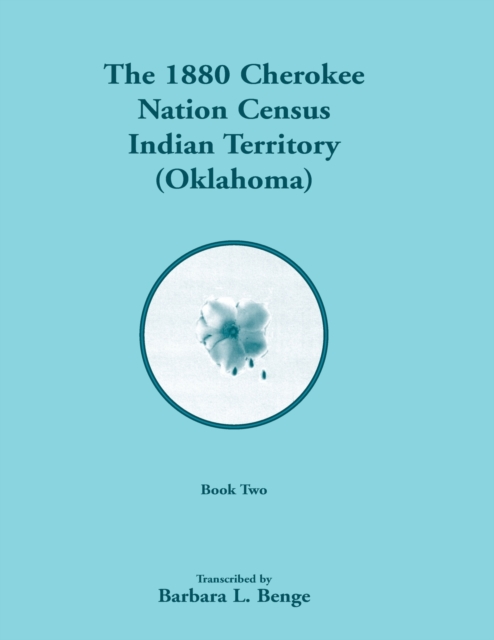 The 1880 Cherokee Nation Census Indian Territory (Oklahoma)

Book Two

Transcribed by
Barbara L. Benge